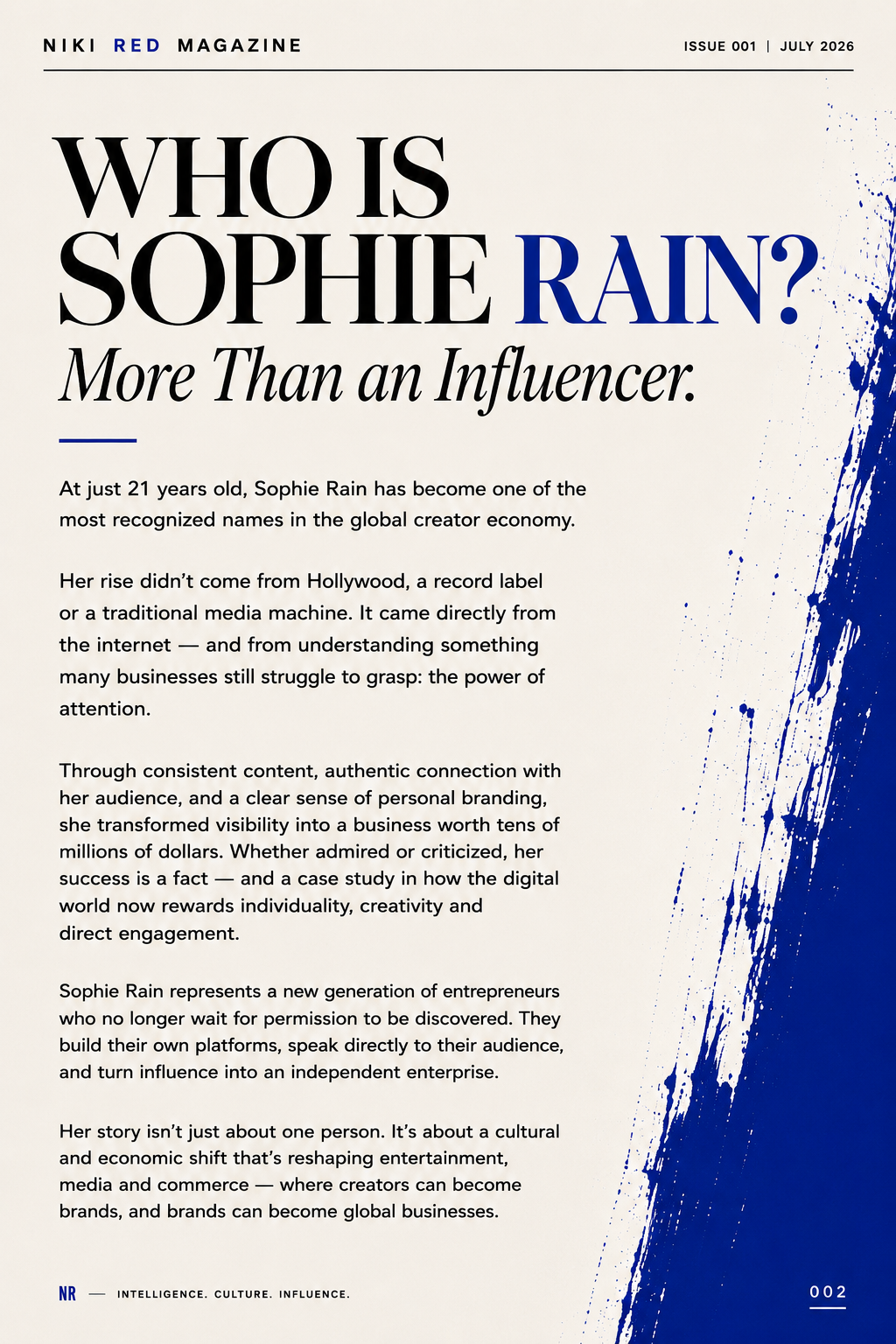 NIKI RED MAGAZINE

ISSUE 001 | JULY 2026

WHO IS SOPHIE RAIN?

More Than an Influencer.

At just 21 years old, Sophie Rain has become one of the most recognized names in the global creator economy.

Her rise didn't come from Hollywood, a record label or a traditional media machine. It came directly from the internet — and from understanding something many businesses still struggle to grasp: the power of attention.

Through consistent content, authentic connection with her audience, and a clear sense of personal branding, she transformed visibility into a business worth tens of millions of dollars. Whether admired or criticized, her success is a fact — and a case study in how the digital world now rewards individuality, creativity and direct engagement.

Sophie Rain represents a new generation of entrepreneurs who no longer wait for permission to be discovered. They build their own platforms, speak directly to their audience, and turn influence into an independent enterprise.

Her story isn't just about one person. It's about a cultural and economic shift that's reshaping entertainment, media and commerce — where creators can become brands, and brands can become global businesses.

NR — INTELLIGENCE. CULTURE. INFLUENCE.

002